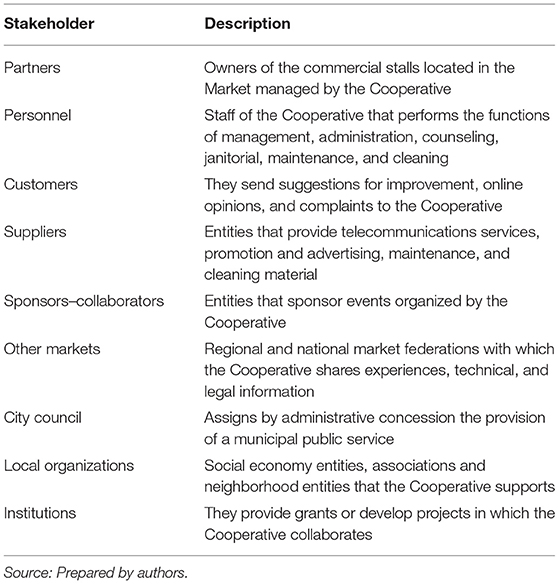 | Stakeholder | Description |
|---|---|
| Partners | Owners of the commercial stalls located in the Market managed by the Cooperative |
| Personnel | Staff of the Cooperative that performs the functions of management, administration, counseling, janitorial, maintenance, and cleaning |
| Customers | They send suggestions for improvement, online opinions, and complaints to the Cooperative |
| Suppliers | Entities that provide telecommunications services, promotion and advertising, maintenance, and cleaning material |
| Sponsors–collaborators | Entities that sponsor events organized by the Cooperative |
| Other markets | Regional and national market federations with which the Cooperative shares experiences, technical, and legal information |
| City council | Assigns by administrative concession the provision of a municipal public service |
| Local organizations | Social economy entities, associations and neighborhood entities that the Cooperative supports |
| Institutions | They provide grants or develop projects in which the Cooperative collaborates |

Source: Prepared by authors.